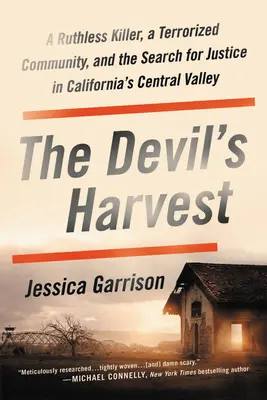 A Ruthless Killer, a Terrorized Community, and the Search for Justice in California's Central Valley

The Devil's Harvest

Jessica Garrison

"Meticulously researched...tightly woven...[and] damn scary."
—MICHAEL CONNELLY, New York Times bestselling author